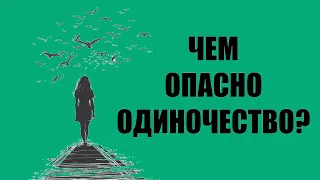 ЧЕМ
ОПАСНО
ОДИНОЧЕСТВО?